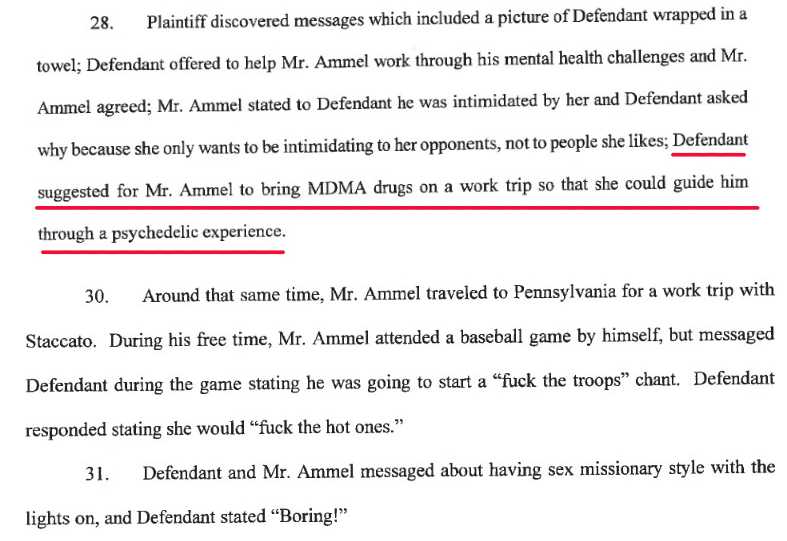 28. Plaintiff discovered messages which included a picture of Defendant wrapped in a towel; Defendant offered to help Mr. Ammel work through his mental health challenges and Mr. Ammel agreed; Mr. Ammel stated to Defendant he was intimidated by her and Defendant asked why because she only wants to be intimidating to her opponents, not to people she likes; Defendant suggested for Mr. Ammel to bring MDMA drugs on a work trip so that she could guide him through a psychedelic experience.

30. Around that same time, Mr. Ammel traveled to Pennsylvania for a work trip with Staccato. During his free time, Mr. Ammel attended a baseball game by himself, but messaged Defendant during the game stating he was going to start a "fuck the troops" chant. Defendant responded stating she would "fuck the hot ones."

31. Defendant and Mr. Ammel messaged about having sex missionary style with the lights on, and Defendant stated "Boring!"